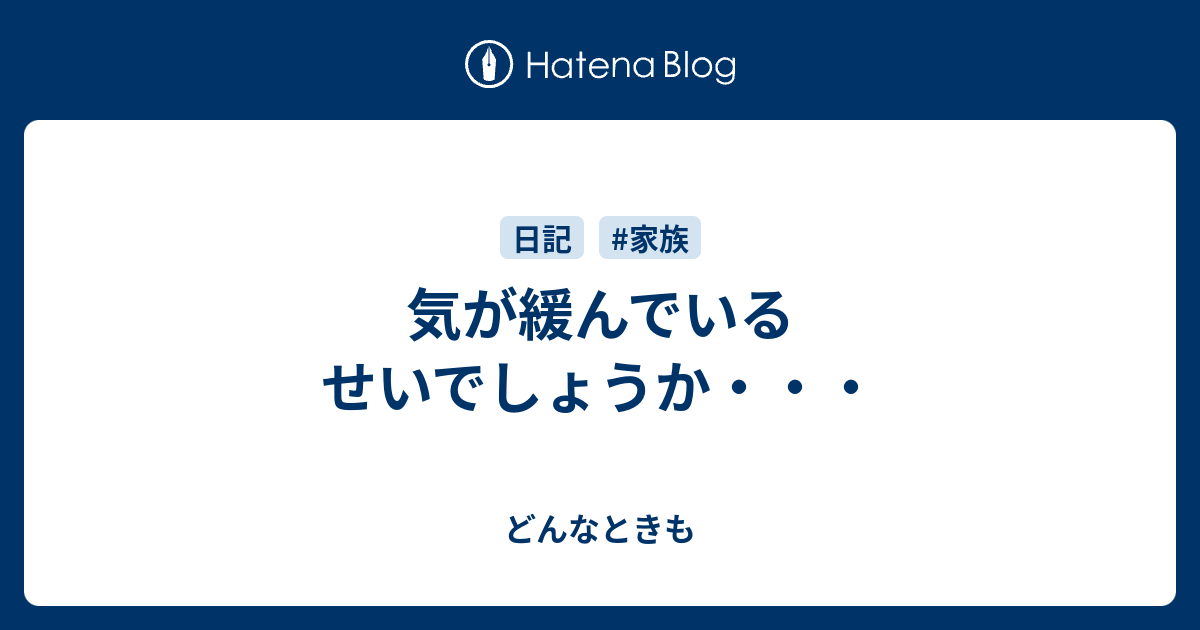 Hatena Blog

日記 #家族

気が緩んでいるせいでしょうか・・・

どんなときも